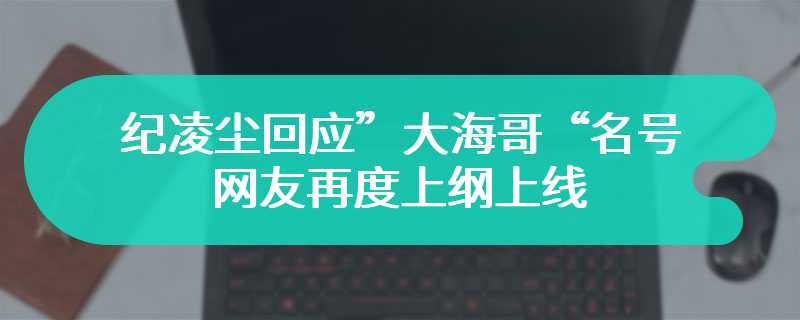 纪凌尘回应”大海哥“名号
网友再度上纲上线